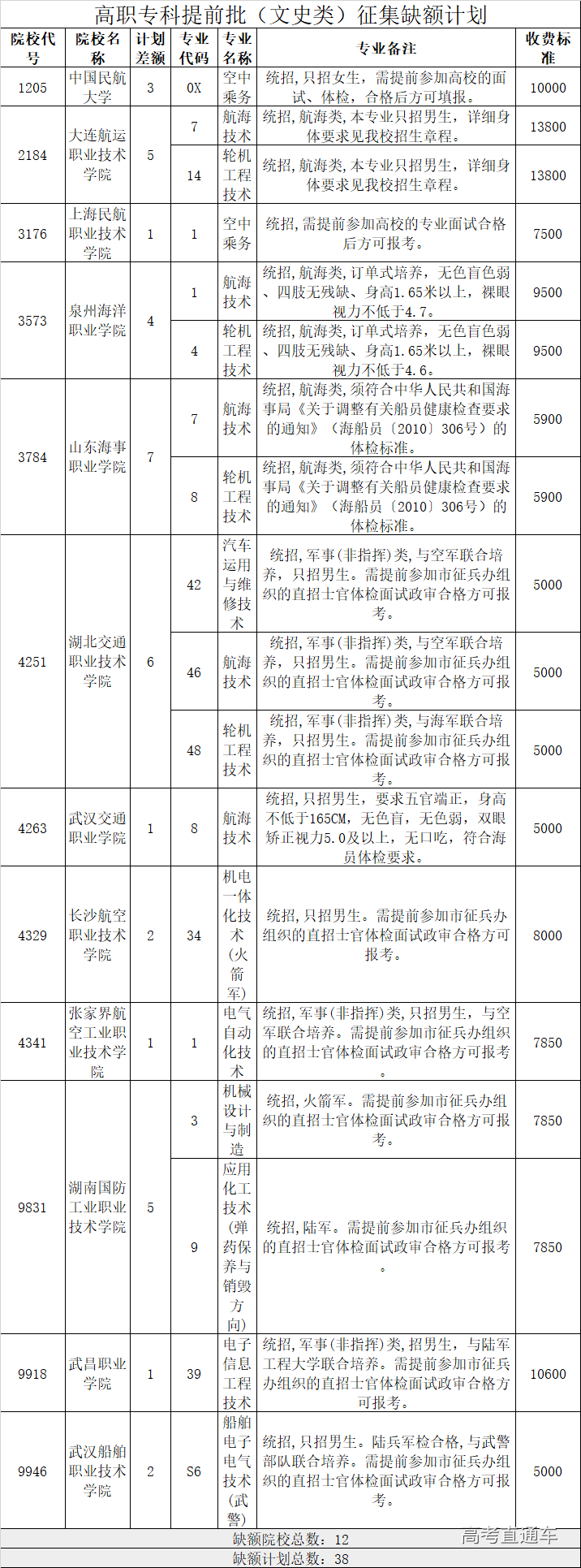 高职专科提前批（文史类）征集缺额计划

| 院校代号 | 院校名称 | 计划差额 | 专业代码 | 专业名称 | 专业备注 | 收费标准 |
|---|---|---|---|---|---|---|
| 1205 | 中国民航大学 | 3 | 0X | 空中乘务 | 统招，只招女生，需提前参加高校的面试、体检，合格后方可填报。 | 10000 |
| 2184 | 大连航运职业技术学院 | 5 | 7 | 航海技术 | 统招，航海类，本专业只招男生，详细身体要求见我校招生章程。 | 13800 |
|  |  |  | 14 | 轮机工程技术 | 统招，航海类，本专业只招男生，详细身体要求见我校招生章程。 | 13800 |
| 3176 | 上海民航职业技术学院 | 1 | 1 | 空中乘务 | 统招，需提前参加高校的专业面试合格后方可报考。 | 7500 |
| 3573 | 泉州海洋职业学院 | 4 | 1 | 航海技术 | 统招，航海类，订单式培养，无色盲色弱、四肢无残缺、身高1.65米以上，裸眼视力不低于4.7。 | 9500 |
|  |  |  | 4 | 轮机工程技术 | 统招，航海类，订单式培养，无色盲色弱、四肢无残缺、身高1.65米以上，裸眼视力不低于4.6。 | 9500 |
| 3784 | 山东海事职业学院 | 7 | 7 | 航海技术 | 统招，航海类，须符合中华人民共和国海事局《关于调整有关船员健康检查要求的通知》（海船员〔2010〕306号）的体检标准。 | 5900 |
|  |  |  | 8 | 轮机工程技术 | 统招，航海类，须符合中华人民共和国海事局《关于调整有关船员健康检查要求的通知》（海船员〔2010〕306号）的体检标准。 | 5900 |
| 4251 | 湖北交通职业技术学院 | 6 | 42 | 汽车运用与维修技术 | 统招，军事(非指挥)类，与空军联合培养，只招男生。需提前参加市征兵办组织的直招士官体检面试政审合格方可报考。 | 5000 |
|  |  |  | 46 | 航海技术 | 统招，军事(非指挥)类，与空军联合培养，只招男生。需提前参加市征兵办组织的直招士官体检面试政审合格方可报考。 | 5000 |
|  |  |  | 48 | 轮机工程技术 | 统招，军事(非指挥)类，与海军联合培养，只招男生。需提前参加市征兵办组织的直招士官体检面试政审合格方可报考。 | 5000 |
| 4263 | 武汉交通职业学院 | 1 | 8 | 航海技术 | 统招，只招男生，要求五官端正，身高不低于165CM，无色盲，无色弱，双眼矫正视力5.0及以上，无口吃，符合海员体检要求。 | 5000 |
| 4329 | 长沙航空职业技术学院 | 2 | 34 | 机电一体化技术(火箭军) | 统招，只招男生。需提前参加市征兵办组织的直招士官体检面试政审合格方可报考。 | 8000 |
| 4341 | 张家界航空工业职业技术学院 | 1 | 1 | 电气自动化技术 | 统招，军事(非指挥)类，只招男生，与空军联合培养。需提前参加市征兵办组织的直招士官体检面试政审合格方可报考。 | 7850 |
| 9831 | 湖南国防工业职业技术学院 | 5 | 3 | 机械设计与制造 | 统招，火箭军。需提前参加市征兵办组织的直招士官体检面试政审合格方可报考。 | 7850 |
|  |  |  | 9 | 应用化工技术(弹药保养与销毁方向) | 统招，陆军。需提前参加市征兵办组织的直招士官体检面试政审合格方可报考。 | 7850 |
| 9918 | 武昌职业学院 | 1 | 39 | 电子信息工程技术 | 统招，军事(非指挥)类，招男生，与陆军工程大学联合培养。需提前参加市征兵办组织的直招士官体检面试政审合格方可报考。 | 10600 |
| 9946 | 武汉船舶职业技术学院 | 2 | S6 | 船舶电子电气技术(武警) | 统招，只招男生。陆兵军检合格，与武警部队联合培养。需提前参加市征兵办组织的直招士官体检面试政审合格方可报考。 | 5000 |

缺额院校总数：12
缺额计划总数：38

高考直通车